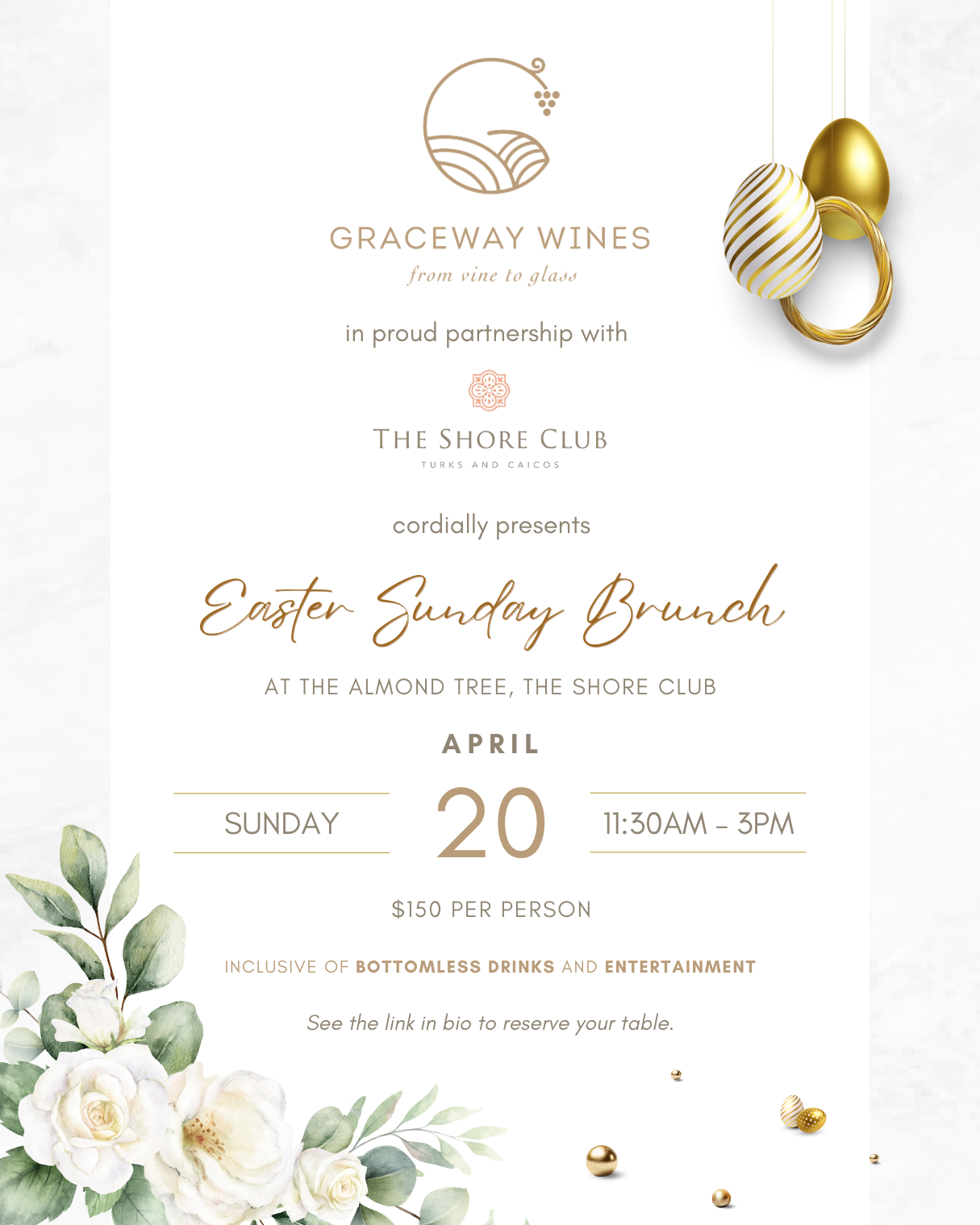 GRACEWAY WINES
from vine to glass

in proud partnership with

THE SHORE CLUB
TURKS AND CAICOS

cordially presents

Easter Sunday Brunch

AT THE ALMOND TREE, THE SHORE CLUB

APRIL

SUNDAY 20 11:30AM – 3PM

$150 PER PERSON

INCLUSIVE OF BOTTOMLESS DRINKS AND ENTERTAINMENT

See the link in bio to reserve your table.